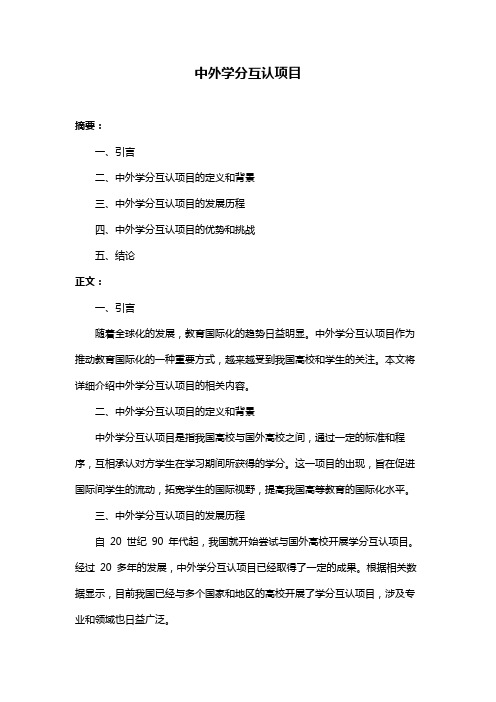 中外学分互认项目

摘要：

一、引言

二、中外学分互认项目的定义和背景

三、中外学分互认项目的发展历程

四、中外学分互认项目的优势和挑战

五、结论

正文：

一、引言

随着全球化的发展，教育国际化的趋势日益明显。中外学分互认项目作为推动教育国际化的一种重要方式，越来越受到我国高校和学生的关注。本文将详细介绍中外学分互认项目的相关内容。

二、中外学分互认项目的定义和背景

中外学分互认项目是指我国高校与国外高校之间，通过一定的标准和程序，互相承认对方学生在学习期间所获得的学分。这一项目的出现，旨在促进国际间学生的流动，拓宽学生的国际视野，提高我国高等教育的国际化水平。

三、中外学分互认项目的发展历程

自 20 世纪 90 年代起，我国就开始尝试与国外高校开展学分互认项目。经过 20 多年的发展，中外学分互认项目已经取得了一定的成果。根据相关数据显示，目前我国已经与多个国家和地区的高校开展了学分互认项目，涉及专业和领域也日益广泛。